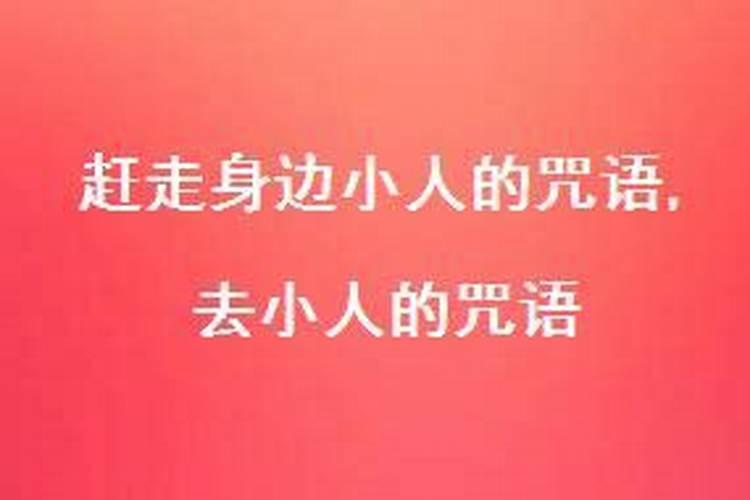 赶走身边小人的咒语，

去小人的咒语